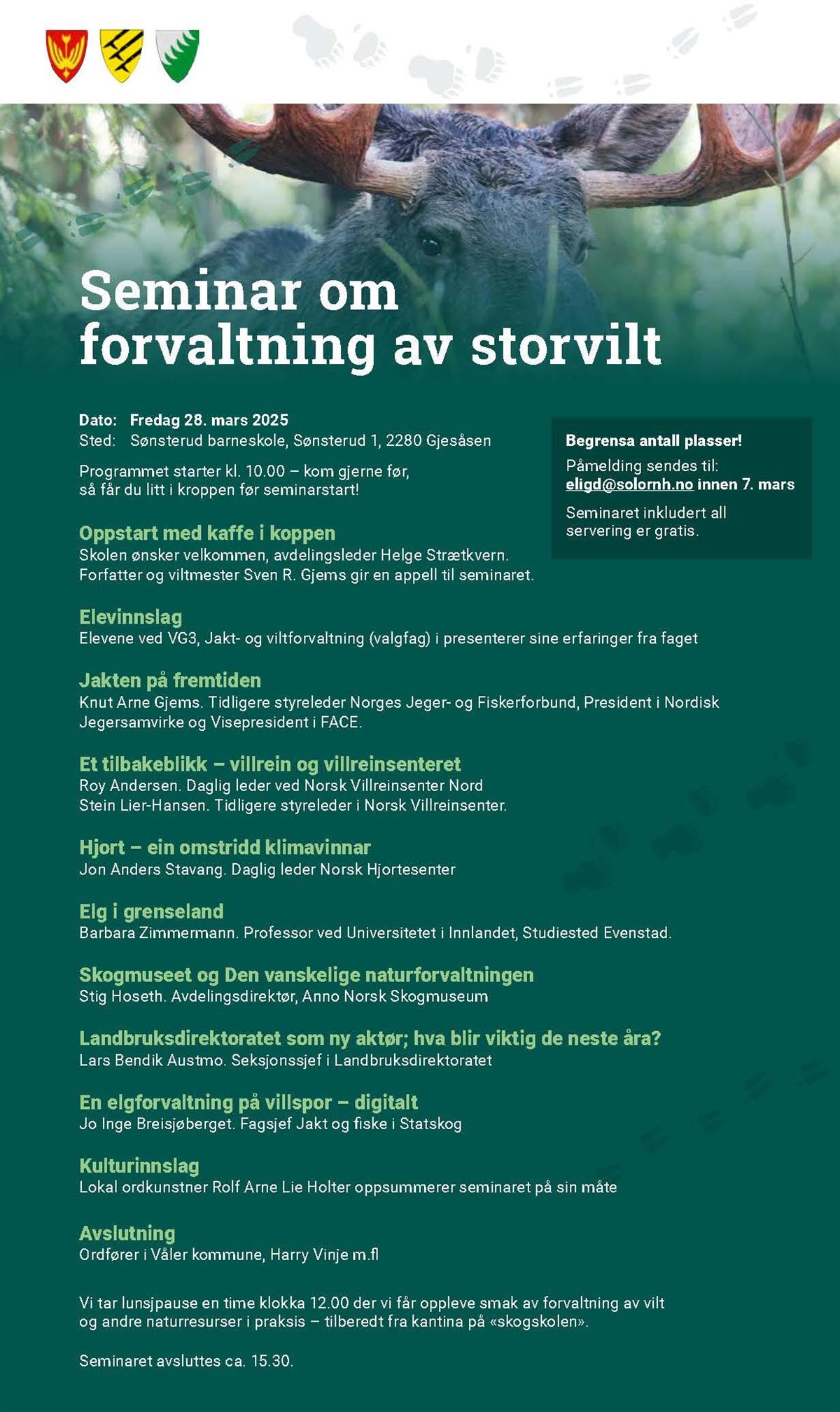 Seminar om forvaltning av storvilt

Dato: Fredag 28. mars 2025
Sted: Sønsterud barneskole, Sønsterud 1, 2280 Gjesåsen

Programmet starter kl. 10.00 – kom gjerne før, så får du litt i kroppen før seminarstart!

Begrensa antall plasser!
Påmelding sendes til: eligd@solornh.no innen 7. mars

Seminaret inkludert all servering er gratis.

Oppstart med kaffe i koppen
Skolen ønsker velkommen, avdelingsleder Helge Strætkvern. Forfatter og viltmester Sven R. Gjems gir en appell til seminaret.

Elevinnslag
Elevene ved VG3, Jakt- og viltforvaltning (valgfag) i presenterer sine erfaringer fra faget

Jakten på fremtiden
Knut Arne Gjems. Tidligere styreleder Norges Jeger- og Fiskerforbund, President i Nordisk Jegersamvirke og Visepresident i FACE.

Et tilbakeblikk – villrein og villreinsenteret
Roy Andersen. Daglig leder ved Norsk Villreinsenter Nord
Stein Lier-Hansen. Tidligere styreleder i Norsk Villreinsenter.

Hjort – ein omstridd klimavinnar
Jon Anders Stavang. Daglig leder Norsk Hjortesenter

Elg i grenseland
Barbara Zimmermann. Professor ved Universitetet i Innlandet, Studiested Evenstad.

Skogmuseet og Den vanskelige naturforvaltningen
Stig Hoseth. Avdelingsdirektør, Anno Norsk Skogmuseum

Landbruksdirektoratet som ny aktør; hva blir viktig de neste åra?
Lars Bendik Austmo. Seksjonssjef i Landbruksdirektoratet

En elgforvaltning på villspor – digitalt
Jo Inge Breisjøberget. Fagsjef Jakt og fiske i Statskog

Kulturinnslag
Lokal ordkunstner Rolf Arne Lie Holter oppsummerer seminaret på sin måte

Avslutning
Ordfører i Våler kommune, Harry Vinje m.fl

Vi tar lunsjpause en time klokka 12.00 der vi får oppleve smak av forvaltning av vilt og andre naturresurser i praksis – tilberedt fra kantina på «skogskolen».

Seminaret avsluttes ca. 15.30.